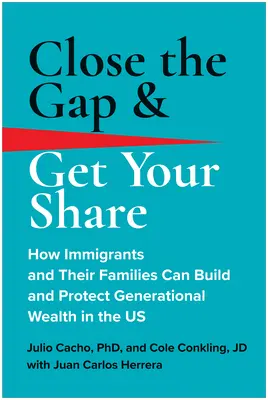 Close the Gap &

Get Your Share

How Immigrants and Their Families Can Build and Protect Generational Wealth in the US

Julio Cacho, PhD, and Cole Conkling, JD with Juan Carlos Herrera